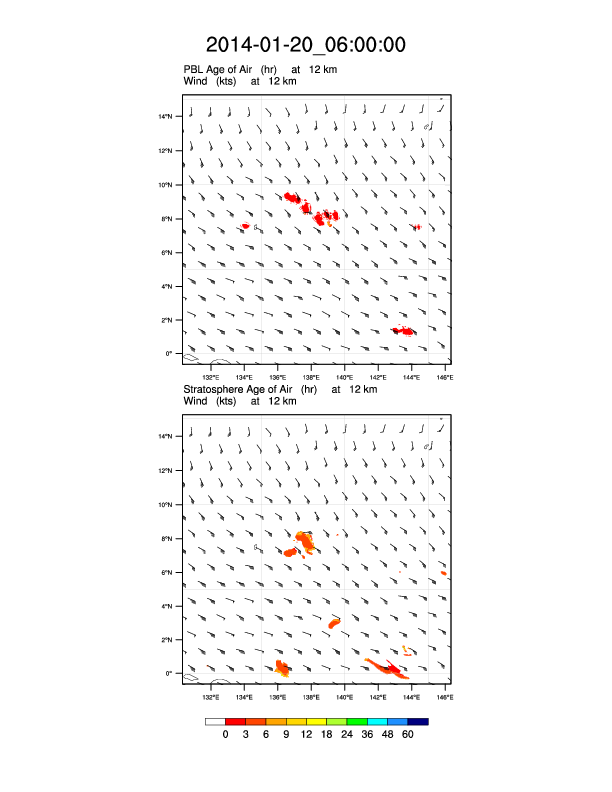 2014-01-20_06:00:00

PBL Age of Air (hr) at 12 km
Wind (kts) at 12 km

14°N
12°N
10°N
8°N
6°N
4°N
2°N
0°

132°E 134°E 136°E 138°E 140°E 142°E 144°E 146°E

Stratosphere Age of Air (hr) at 12 km
Wind (kts) at 12 km

14°N
12°N
10°N
8°N
6°N
4°N
2°N
0°

132°E 134°E 136°E 138°E 140°E 142°E 144°E 146°E

0 3 6 9 12 18 24 36 48 60